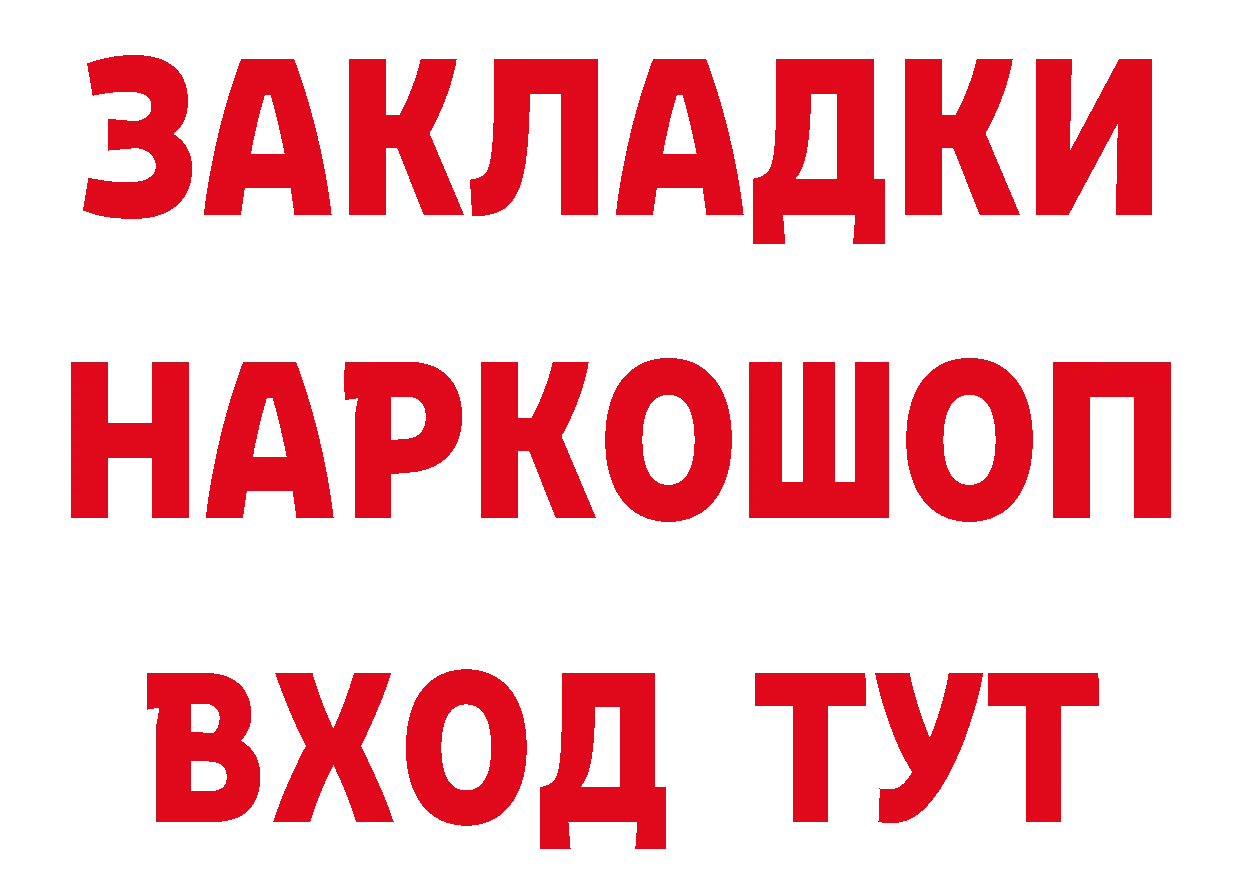 ЗАКЛАДКИ НАРКОШОП ВХОД ТУТ